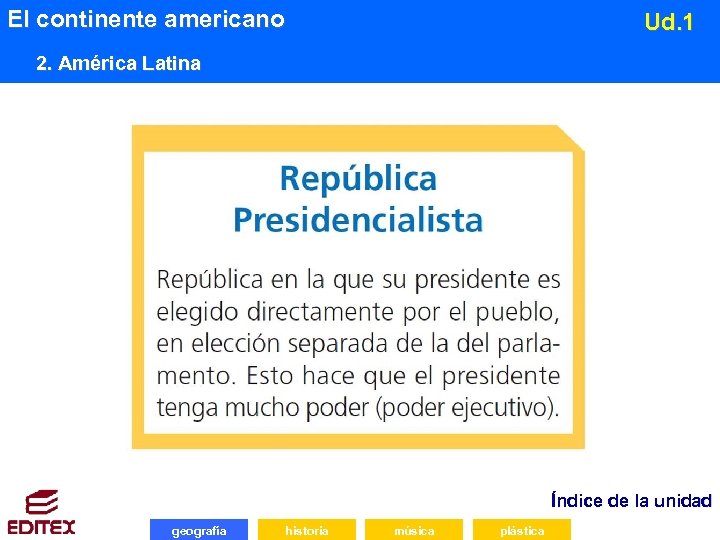 El continente americano

Ud.1

2. América Latina

República Presidencialista

República en la que su presidente es elegido directamente por el pueblo, en elección separada de la del parlamento. Esto hace que el presidente tenga mucho poder (poder ejecutivo).

EDITEX

Índice de la unidad

geografía

historia

música

plástica